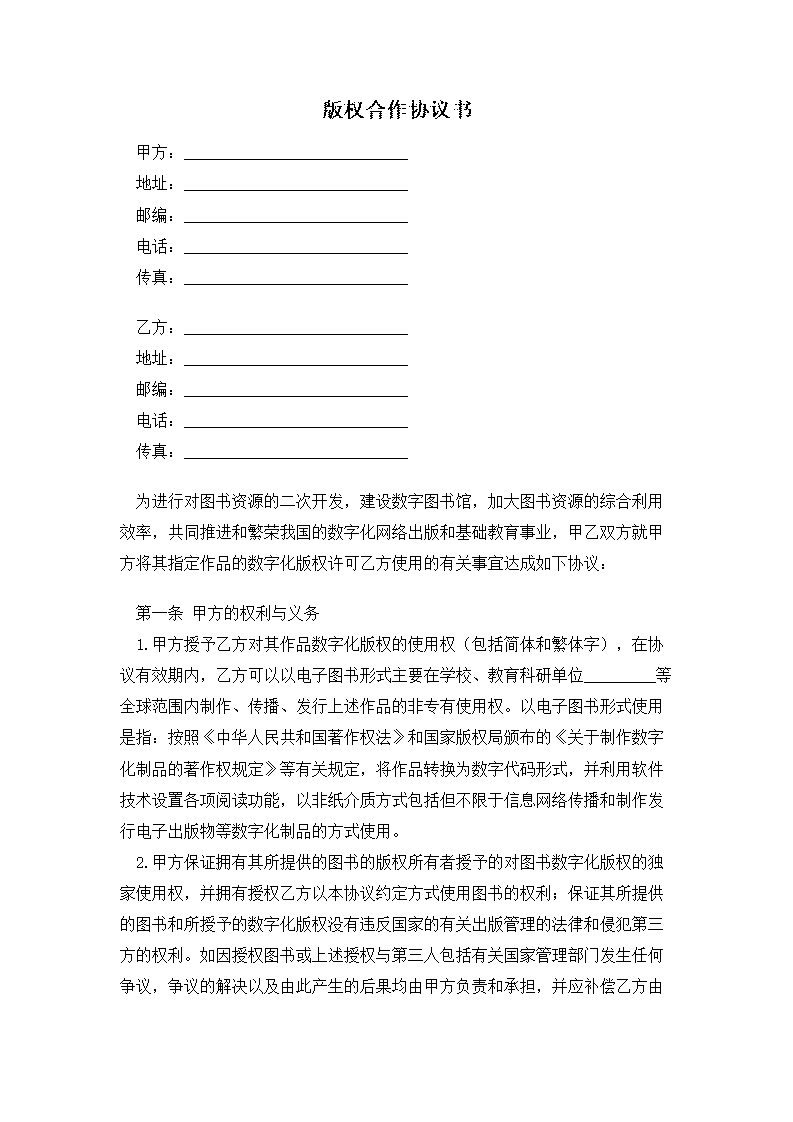 版权合作协议书

甲方：____________________

地址：____________________

邮编：____________________

电话：____________________

传真：____________________

乙方：____________________

地址：____________________

邮编：____________________

电话：____________________

传真：____________________

为进行对图书资源的二次开发，建设数字图书馆，加大图书资源的综合利用效率，共同推进和繁荣我国的数字化网络出版和基础教育事业，甲乙双方就甲方将其指定作品的数字化版权许可乙方使用的有关事宜达成如下协议：

第一条 甲方的权利与义务

1.甲方授予乙方对其作品数字化版权的使用权（包括简体和繁体字），在协议有效期内，乙方可以以电子图书形式主要在学校、教育科研单位________等全球范围内制作、传播、发行上述作品的非专有使用权。以电子图书形式使用是指：按照《中华人民共和国著作权法》和国家版权局颁布的《关于制作数字化制品的著作权规定》等有关规定，将作品转换为数字代码形式，并利用软件技术设置各项阅读功能，以非纸介质方式包括但不限于信息网络传播和制作发行电子出版物等数字化制品的方式使用。

2.甲方保证拥有其所提供的图书的版权所有者授予的对图书数字化版权的独家使用权，并拥有授权乙方以本协议约定方式使用图书的权利；保证其所提供的图书和所授予的数字化版权没有违反国家的有关出版管理的法律和侵犯第三方的权利。如因授权图书或上述授权与第三人包括有关国家管理部门发生任何争议，争议的解决以及由此产生的后果均由甲方负责和承担，并应补偿乙方由